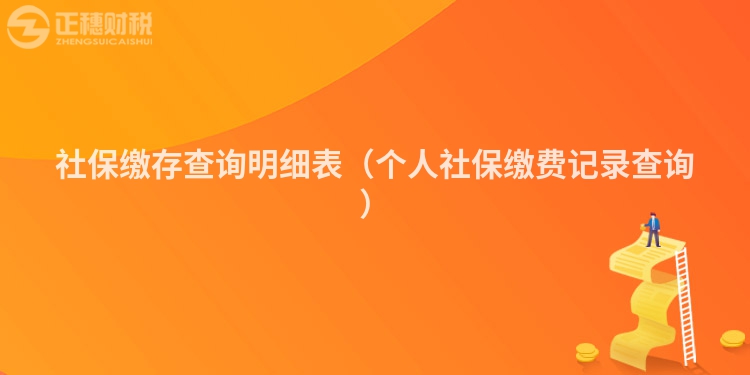 正穗财税
ZHENGSUICAISHUI

社保缴存查询明细表（个人社保缴费记录查询）